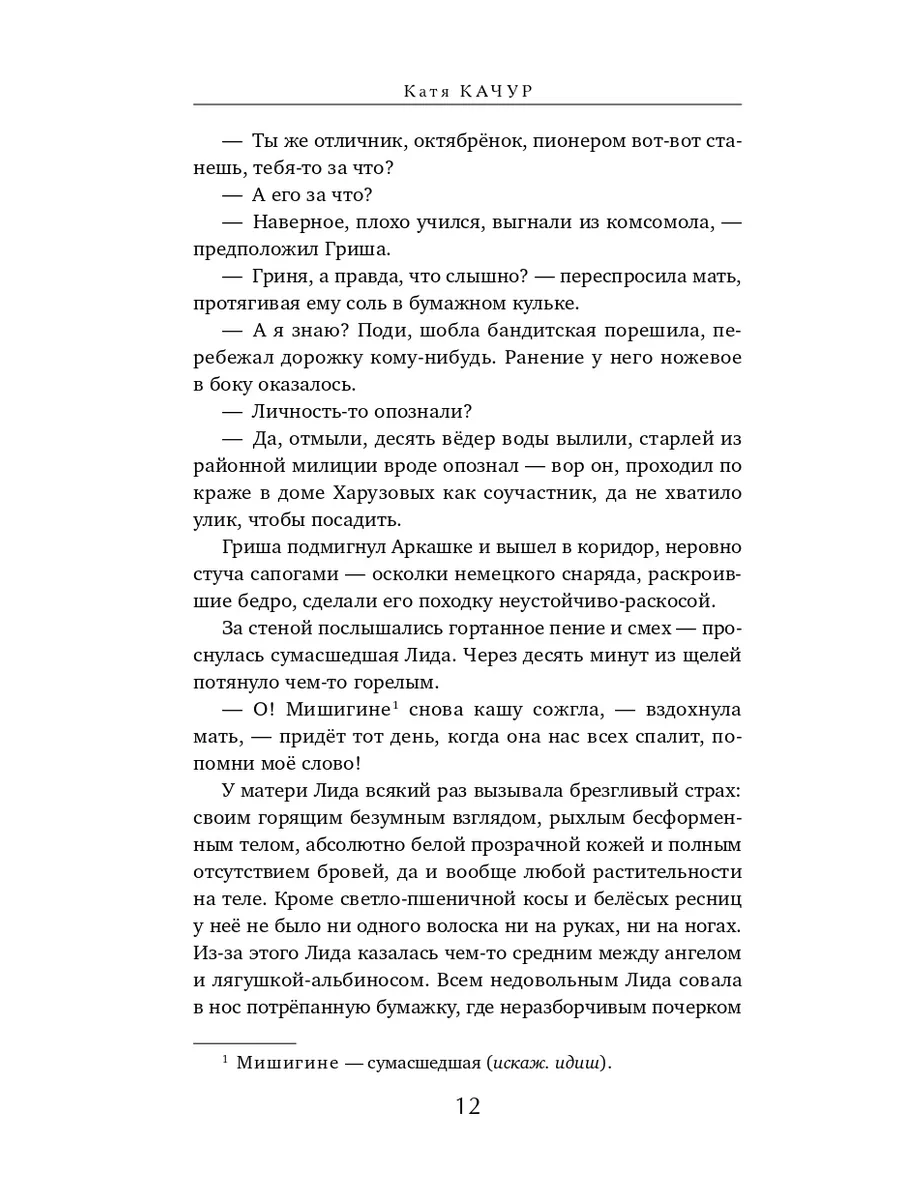 Катя КАЧУР

— Ты же отличник, октябрёнок, пионером вот-вот станешь, тебя-то за что?

— А его за что?

— Наверное, плохо учился, выгнали из комсомола, — предположил Гриша.

— Гриня, а правда, что слышно? — переспросила мать, протягивая ему соль в бумажном кульке.

— А я знаю? Поди, шобла бандитская порешила, перебежал дорожку кому-нибудь. Ранение у него ножевое в боку оказалось.

— Личность-то опознали?

— Да, отмыли, десять вёдер воды вылили, старлей из районной милиции вроде опознал — вор он, проходил по краже в доме Харузовых как соучастник, да не хватило улик, чтобы посадить.

Гриша подмигнул Аркашке и вышел в коридор, неровно стуча сапогами — осколки немецкого снаряда, раскроившие бедро, сделали его походку неустойчиво-раскосой.

За стеной послышались гортанное пение и смех — проснулась сумасшедшая Лида. Через десять минут из щелей потянуло чем-то горелым.

— О! Мишигине$^1$ снова кашу сожгла, — вздохнула мать, — придёт тот день, когда она нас всех спалит, попомни моё слово!

У матери Лида всякий раз вызывала брезгливый страх: своим горящим безумным взглядом, рыхлым бесформенным телом, абсолютно белой прозрачной кожей и полным отсутствием бровей, да и вообще любой растительности на теле. Кроме светло-пшеничной косы и белёсых ресниц у неё не было ни одного волоска ни на руках, ни на ногах. Из-за этого Лида казалась чем-то средним между ангелом и лягушкой-альбиносом. Всем недовольным Лида совала в нос потрёпанную бумажку, где неразборчивым почерком

$^1$ Мишигине — сумасшедшая (искаж. идиш).

12